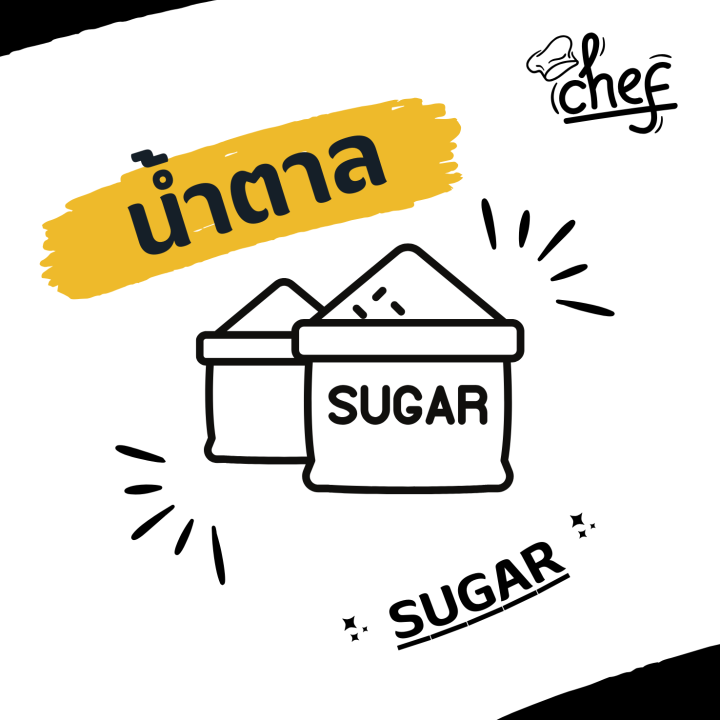 chef

น้ำตาล

SUGAR

SUGAR